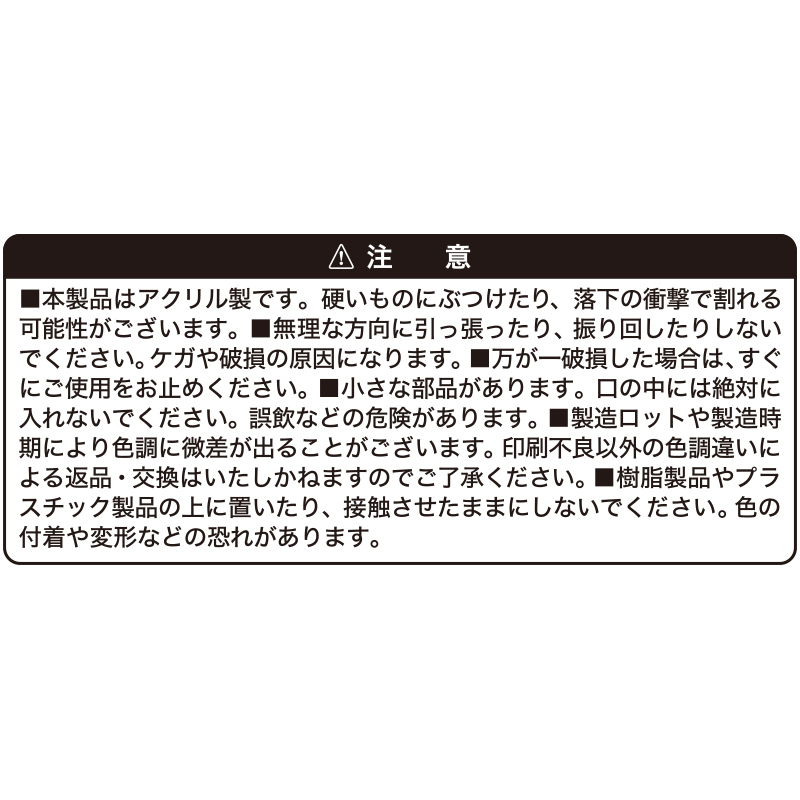 ⚠ 注 意

■本製品はアクリル製です。硬いものにぶつけたり、落下の衝撃で割れる可能性がございます。■無理な方向に引っ張ったり、振り回したりしないでください。ケガや破損の原因になります。■万が一破損した場合は、すぐにご使用をお止めください。■小さな部品があります。口の中には絶対に入れないでください。誤飲などの危険があります。■製造ロットや製造時期により色調に微差が出ることがございます。印刷不良以外の色調違いによる返品・交換はいたしかねますのでご了承ください。■樹脂製品やプラスチック製品の上に置いたり、接触させたままにしないでください。色の付着や変形などの恐れがあります。